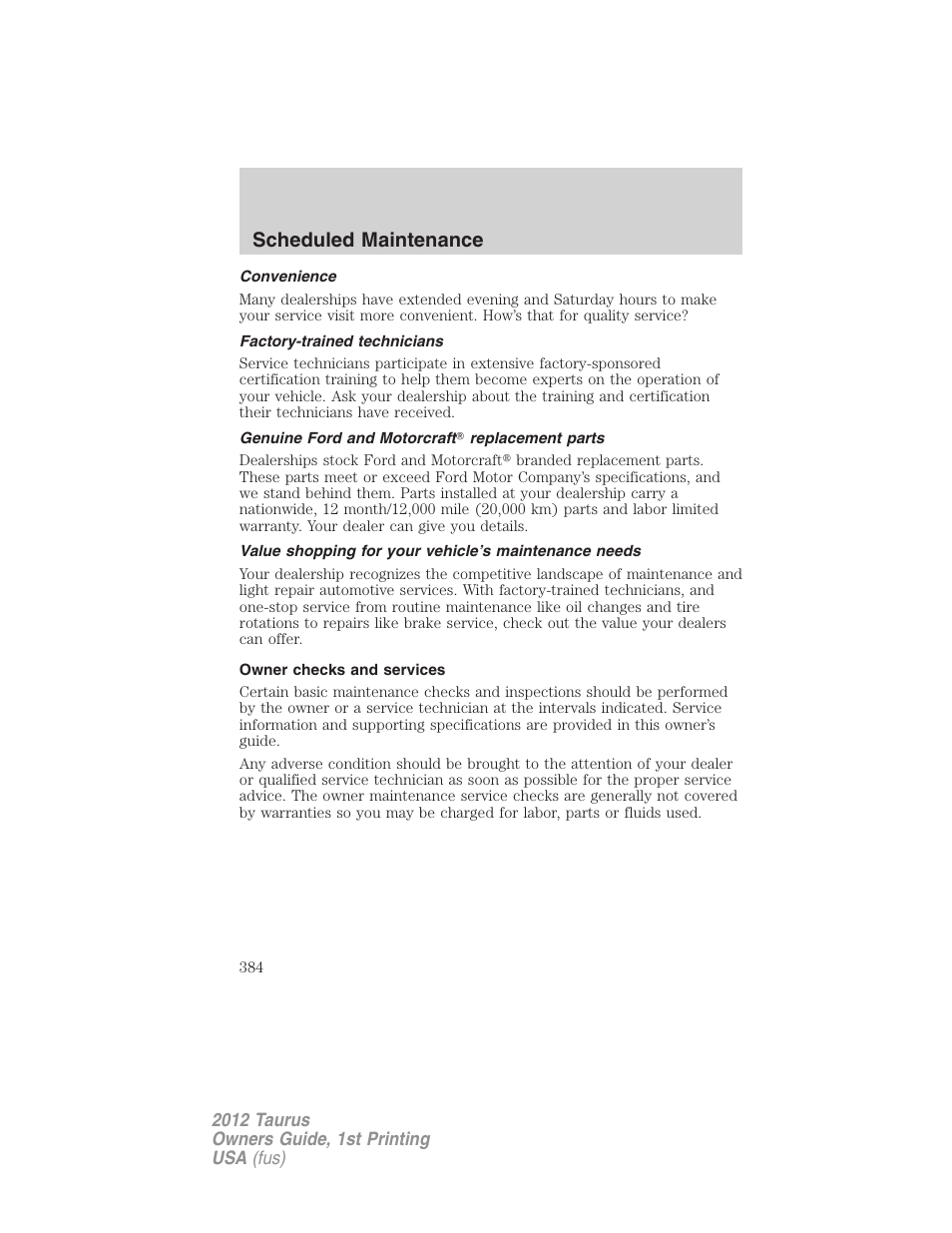 Scheduled Maintenance

Convenience

Many dealerships have extended evening and Saturday hours to make your service visit more convenient. How's that for quality service?

Factory-trained technicians

Service technicians participate in extensive factory-sponsored certification training to help them become experts on the operation of your vehicle. Ask your dealership about the training and certification their technicians have received.

Genuine Ford and Motorcraft® replacement parts

Dealerships stock Ford and Motorcraft® branded replacement parts. These parts meet or exceed Ford Motor Company's specifications, and we stand behind them. Parts installed at your dealership carry a nationwide, 12 month/12,000 mile (20,000 km) parts and labor limited warranty. Your dealer can give you details.

Value shopping for your vehicle's maintenance needs

Your dealership recognizes the competitive landscape of maintenance and light repair automotive services. With factory-trained technicians, and one-stop service from routine maintenance like oil changes and tire rotations to repairs like brake service, check out the value your dealers can offer.

Owner checks and services

Certain basic maintenance checks and inspections should be performed by the owner or a service technician at the intervals indicated. Service information and supporting specifications are provided in this owner's guide.

Any adverse condition should be brought to the attention of your dealer or qualified service technician as soon as possible for the proper service advice. The owner maintenance service checks are generally not covered by warranties so you may be charged for labor, parts or fluids used.

384

2012 Taurus
Owners Guide, 1st Printing
USA (fus)